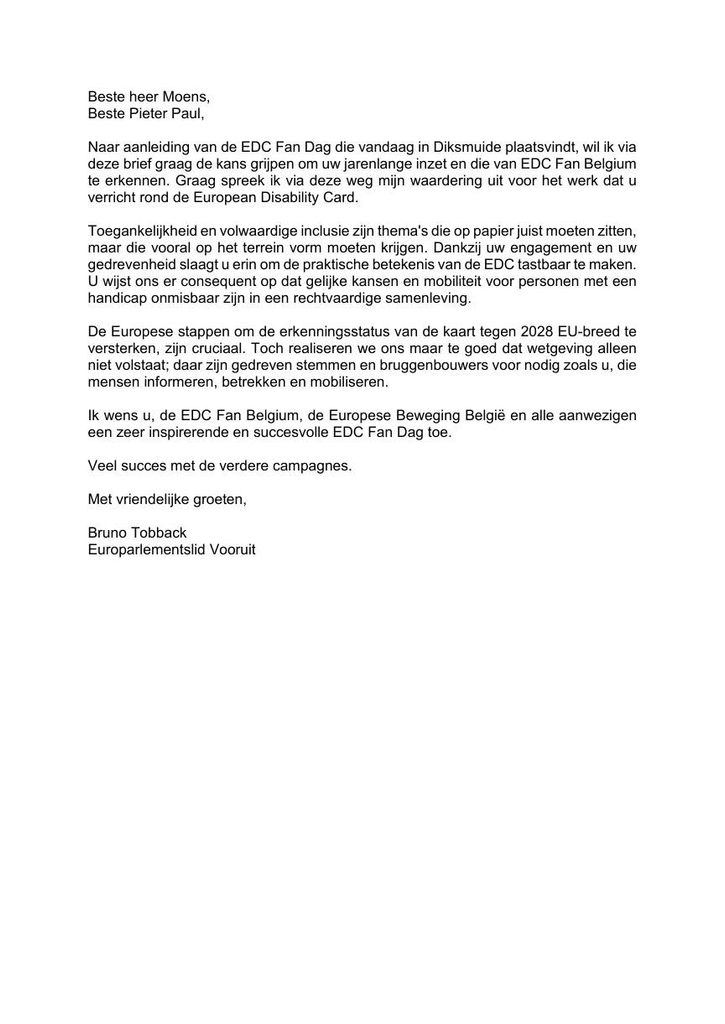 Beste heer Moens,
Beste Pieter Paul,

Naar aanleiding van de EDC Fan Dag die vandaag in Diksmuide plaatsvindt, wil ik via deze brief graag de kans grijpen om uw jarenlange inzet en die van EDC Fan Belgium te erkennen. Graag spreek ik via deze weg mijn waardering uit voor het werk dat u verricht rond de European Disability Card.

Toegankelijkheid en volwaardige inclusie zijn thema's die op papier juist moeten zitten, maar die vooral op het terrein vorm moeten krijgen. Dankzij uw engagement en uw gedrevenheid slaagt u erin om de praktische betekenis van de EDC tastbaar te maken. U wijst ons er consequent op dat gelijke kansen en mobiliteit voor personen met een handicap onmisbaar zijn in een rechtvaardige samenleving.

De Europese stappen om de erkenningsstatus van de kaart tegen 2028 EU-breed te versterken, zijn cruciaal. Toch realiseren we ons maar te goed dat wetgeving alleen niet volstaat; daar zijn gedreven stemmen en bruggenbouwers voor nodig zoals u, die mensen informeren, betrekken en mobiliseren.

Ik wens u, de EDC Fan Belgium, de Europese Beweging België en alle aanwezigen een zeer inspirerende en succesvolle EDC Fan Dag toe.

Veel succes met de verdere campagnes.

Met vriendelijke groeten,

Bruno Tobback
Europarlementslid Vooruit